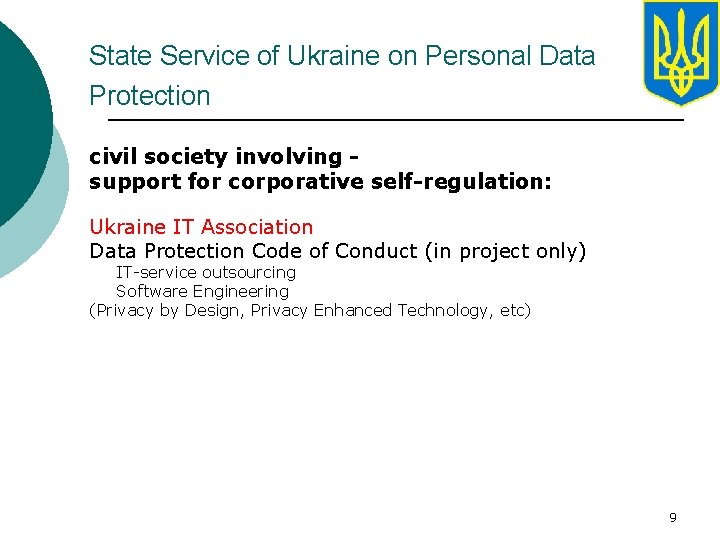 State Service of Ukraine on Personal Data Protection

civil society involving -
support for corporative self-regulation:

Ukraine IT Association
Data Protection Code of Conduct (in project only)
IT-service outsourcing
Software Engineering
(Privacy by Design, Privacy Enhanced Technology, etc)

9